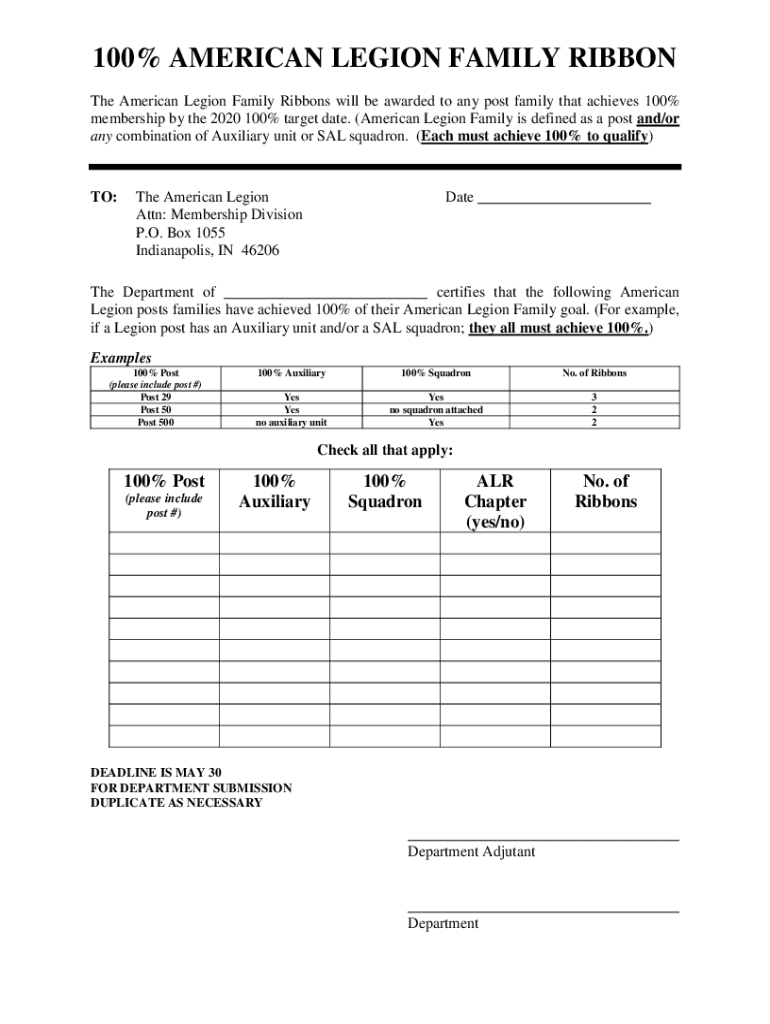 100% AMERICAN LEGION FAMILY RIBBON

The American Legion Family Ribbons will be awarded to any post family that achieves 100% membership by the 2020 100% target date. (American Legion Family is defined as a post and/or any combination of Auxiliary unit or SAL squadron. (Each must achieve 100% to qualify)

TO: The American Legion
Attn: Membership Division
P.O. Box 1055
Indianapolis, IN 46206

Date ______________________

The Department of __________________________ certifies that the following American Legion posts families have achieved 100% of their American Legion Family goal. (For example, if a Legion post has an Auxiliary unit and/or a SAL squadron; they all must achieve 100%.)

Examples

| 100% Post (please include post #) | 100% Auxiliary | 100% Squadron | No. of Ribbons |
|---|---|---|---|
| Post 29 | Yes | Yes | 3 |
| Post 50 | Yes | no squadron attached | 2 |
| Post 500 | no auxiliary unit | Yes | 2 |

Check all that apply:

| 100% Post (please include post #) | 100% Auxiliary | 100% Squadron | ALR Chapter (yes/no) | No. of Ribbons |
|---|---|---|---|---|
| | | | | |
| | | | | |
| | | | | |
| | | | | |
| | | | | |
| | | | | |
| | | | | |
| | | | | |
| | | | | |
| | | | | |

DEADLINE IS MAY 30
FOR DEPARTMENT SUBMISSION
DUPLICATE AS NECESSARY

Department Adjutant

Department